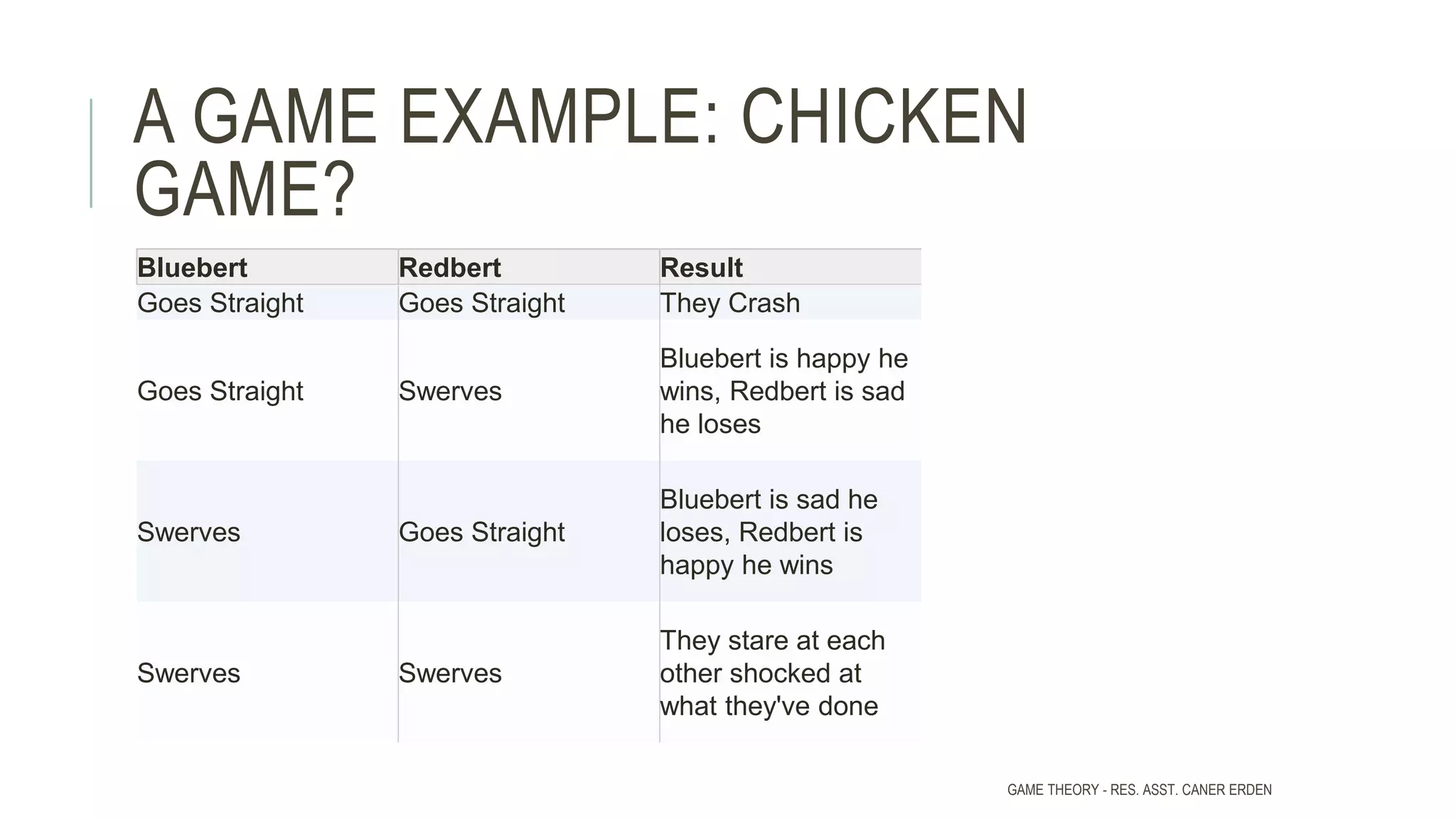 A GAME EXAMPLE: CHICKEN GAME?

| Bluebert | Redbert | Result |
|---|---|---|
| Goes Straight | Goes Straight | They Crash |
| Goes Straight | Swerves | Bluebert is happy he wins, Redbert is sad he loses |
| Swerves | Goes Straight | Bluebert is sad he loses, Redbert is happy he wins |
| Swerves | Swerves | They stare at each other shocked at what they've done |

GAME THEORY - RES. ASST. CANER ERDEN